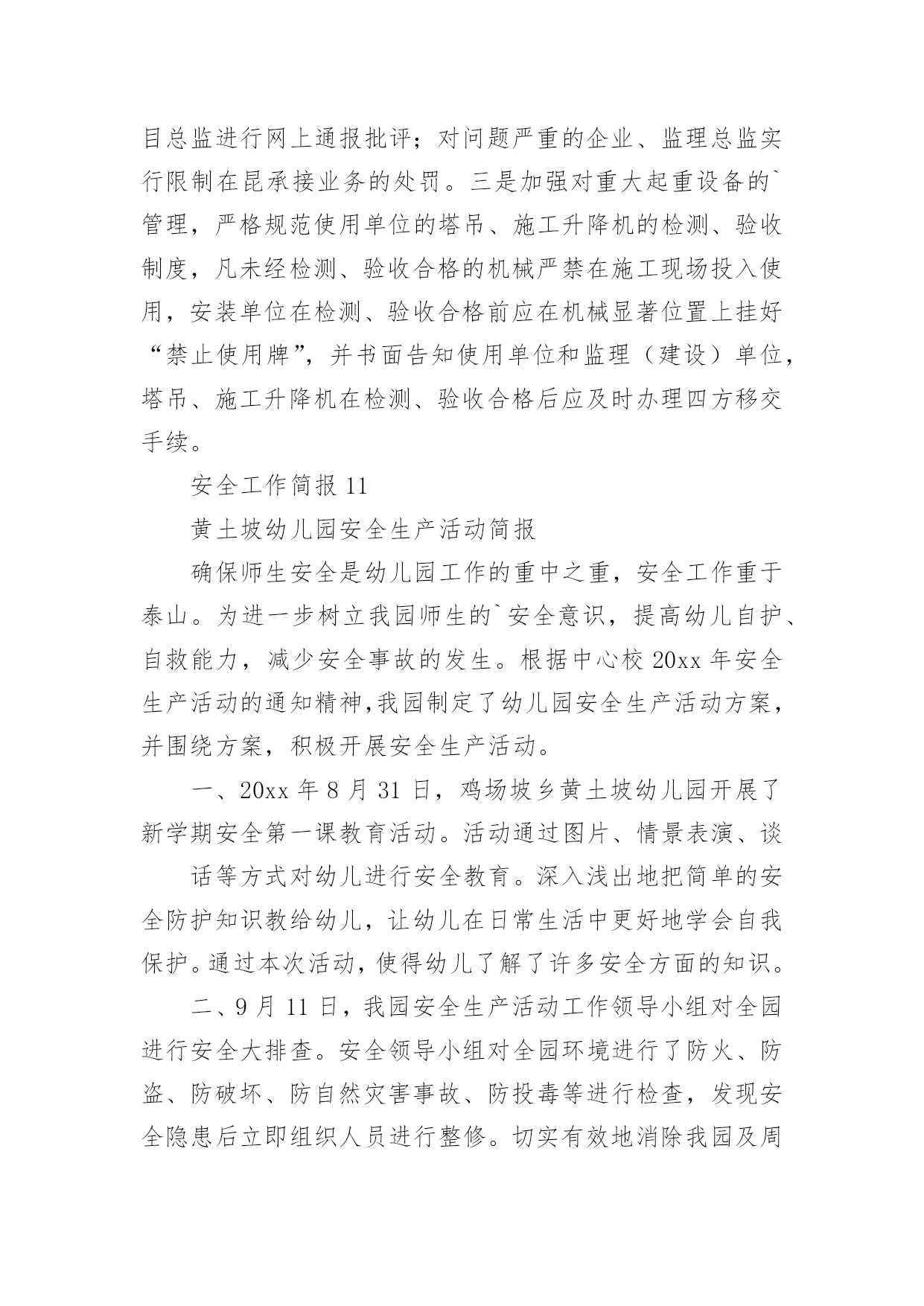 目总监进行网上通报批评；对问题严重的企业、监理总监实行限制在昆承接业务的处罚。三是加强对重大起重设备的`管理，严格规范使用单位的塔吊、施工升降机的检测、验收制度，凡未经检测、验收合格的机械严禁在施工现场投入使用，安装单位在检测、验收合格前应在机械显著位置上挂好“禁止使用牌”，并书面告知使用单位和监理（建设）单位，塔吊、施工升降机在检测、验收合格后应及时办理四方移交手续。

安全工作简报 11

黄土坡幼儿园安全生产活动简报

确保师生安全是幼儿园工作的重中之重，安全工作重于泰山。为进一步树立我园师生的`安全意识，提高幼儿自护、自救能力，减少安全事故的发生。根据中心校 20xx 年安全生产活动的通知精神,我园制定了幼儿园安全生产活动方案，并围绕方案，积极开展安全生产活动。

一、20xx 年 8 月 31 日，鸡场坡乡黄土坡幼儿园开展了新学期安全第一课教育活动。活动通过图片、情景表演、谈

话等方式对幼儿进行安全教育。深入浅出地把简单的安全防护知识教给幼儿，让幼儿在日常生活中更好地学会自我保护。通过本次活动，使得幼儿了解了许多安全方面的知识。

二、9 月 11 日，我园安全生产活动工作领导小组对全园进行安全大排查。安全领导小组对全园环境进行了防火、防盗、防破坏、防自然灾害事故、防投毒等进行检查，发现安全隐患后立即组织人员进行整修。切实有效地消除我园及周